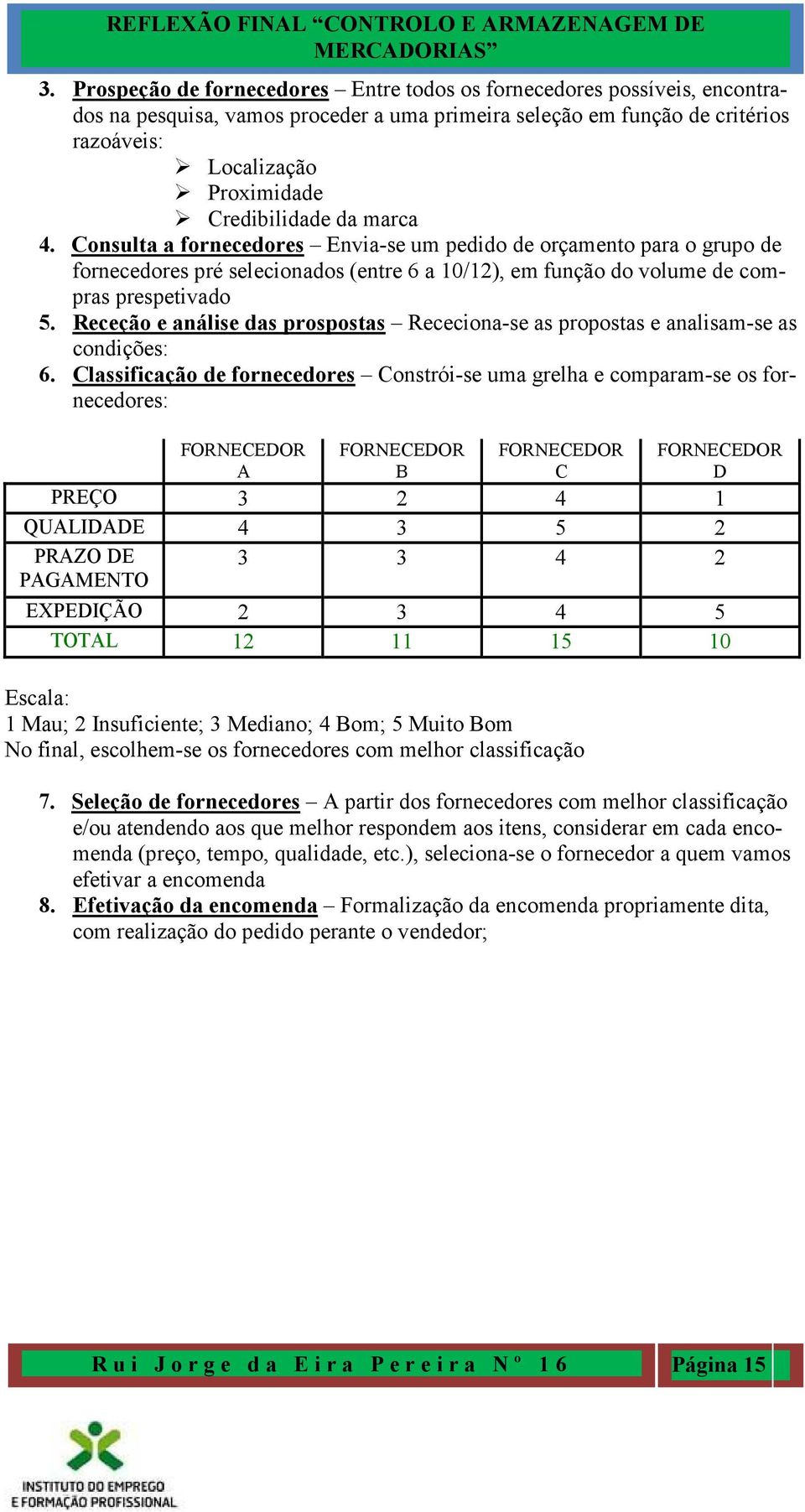 REFLEXÃO FINAL “CONTROLO E ARMAZENAGEM DE MERCADORIAS”

3. Prospeção de fornecedores – Entre todos os fornecedores possíveis, encontrados na pesquisa, vamos proceder a uma primeira seleção em função de critérios razoáveis:
➢ Localização
➢ Proximidade
➢ Credibilidade da marca
4. Consulta a fornecedores – Envia-se um pedido de orçamento para o grupo de fornecedores pré selecionados (entre 6 a 10/12), em função do volume de compras prespetivado
5. Receção e análise das prospostas – Receciona-se as propostas e analisam-se as condições:
6. Classificação de fornecedores – Constrói-se uma grelha e comparam-se os fornecedores:

| | FORNECEDOR A | FORNECEDOR B | FORNECEDOR C | FORNECEDOR D |
|---|---|---|---|---|
| PREÇO | 3 | 2 | 4 | 1 |
| QUALIDADE | 4 | 3 | 5 | 2 |
| PRAZO DE PAGAMENTO | 3 | 3 | 4 | 2 |
| EXPEDIÇÃO | 2 | 3 | 4 | 5 |
| TOTAL | 12 | 11 | 15 | 10 |

Escala:
1 Mau; 2 Insuficiente; 3 Mediano; 4 Bom; 5 Muito Bom
No final, escolhem-se os fornecedores com melhor classificação

7. Seleção de fornecedores – A partir dos fornecedores com melhor classificação e/ou atendendo aos que melhor respondem aos itens, considerar em cada encomenda (preço, tempo, qualidade, etc.), seleciona-se o fornecedor a quem vamos efetivar a encomenda
8. Efetivação da encomenda – Formalização da encomenda propriamente dita, com realização do pedido perante o vendedor;

Rui Jorge da Eira Pereira Nº 16 Página 15

INSTITUTO DO EMPREGO E FORMAÇÃO PROFISSIONAL